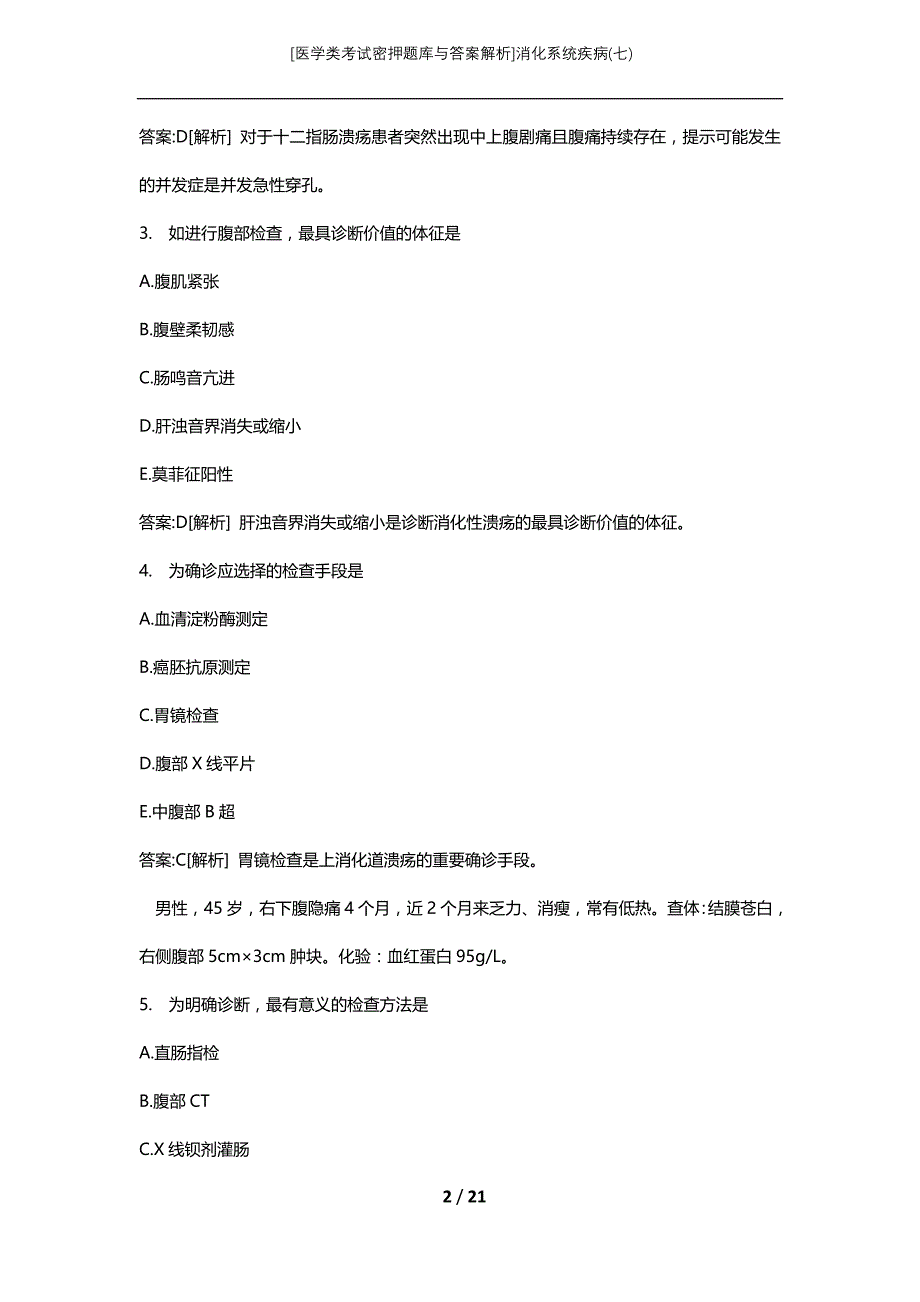 [医学类考试密押题库与答案解析]消化系统疾病(七)

答案:D[解析] 对于十二指肠溃疡患者突然出现中上腹剧痛且腹痛持续存在，提示可能发生的并发症是并发急性穿孔。

3. 如进行腹部检查，最具诊断价值的体征是

A.腹肌紧张

B.腹壁柔韧感

C.肠鸣音亢进

D.肝浊音界消失或缩小

E.莫菲征阳性

答案:D[解析] 肝浊音界消失或缩小是诊断消化性溃疡的最具诊断价值的体征。

4. 为确诊应选择的检查手段是

A.血清淀粉酶测定

B.癌胚抗原测定

C.胃镜检查

D.腹部 X 线平片

E.中腹部 B 超

答案:C[解析] 胃镜检查是上消化道溃疡的重要确诊手段。

男性，45 岁，右下腹隐痛 4 个月，近 2 个月来乏力、消瘦，常有低热。查体：结膜苍白，右侧腹部 5cm×3cm 肿块。化验：血红蛋白 95g/L。

5. 为明确诊断，最有意义的检查方法是

A.直肠指检

B.腹部 CT

C.X 线钡剂灌肠

2 / 21